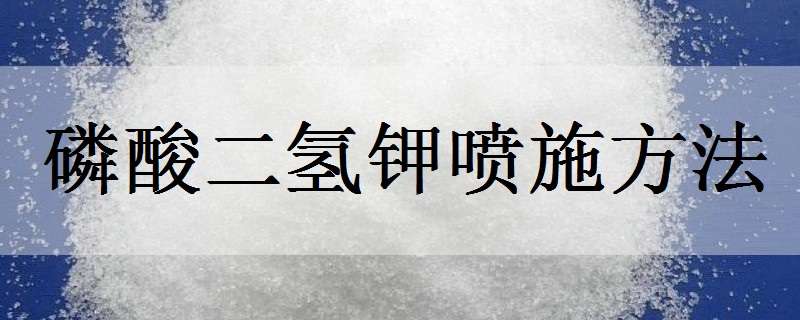 磷酸二氢钾喷施方法